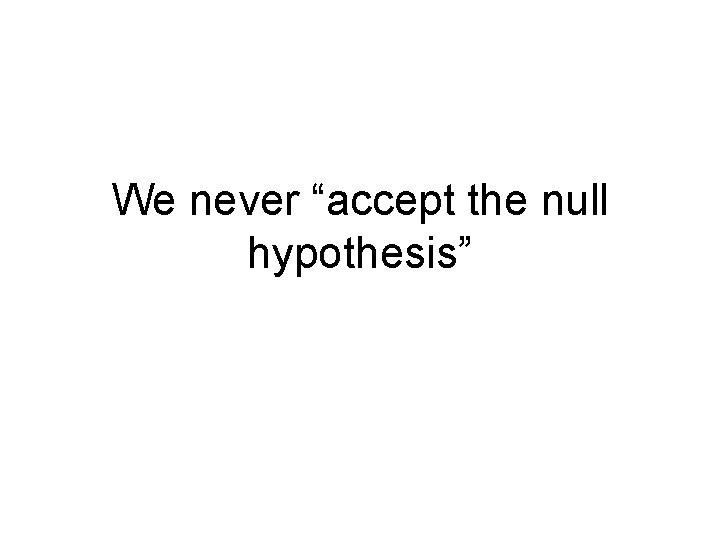 We never “accept the null hypothesis”